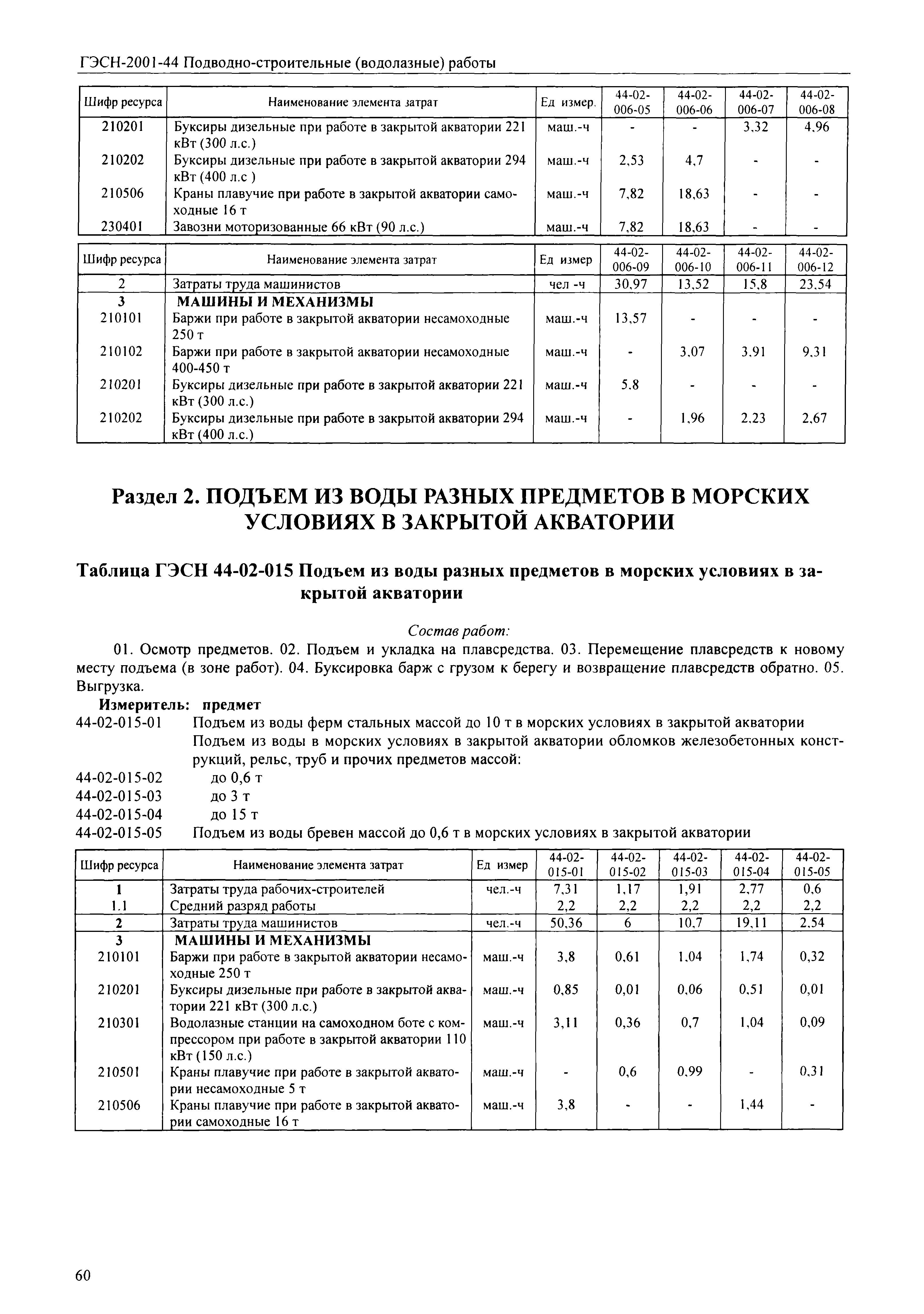 ГЭСН-2001-44 Подводно-строительные (водолазные) работы

| Шифр ресурса | Наименование элемента затрат | Ед измер. | 44-02-006-05 | 44-02-006-06 | 44-02-006-07 | 44-02-006-08 |
|---|---|---|---|---|---|---|
| 210201 | Буксиры дизельные при работе в закрытой акватории 221 кВт (300 л.с.) | маш.-ч | - | - | 3,32 | 4,96 |
| 210202 | Буксиры дизельные при работе в закрытой акватории 294 кВт (400 л.с ) | маш.-ч | 2,53 | 4,7 | - | - |
| 210506 | Краны плавучие при работе в закрытой акватории самоходные 16 т | маш.-ч | 7,82 | 18,63 | - | - |
| 230401 | Завозни моторизованные 66 кВт (90 л.с.) | маш.-ч | 7,82 | 18,63 | - | - |

| Шифр ресурса | Наименование элемента затрат | Ед измер | 44-02-006-09 | 44-02-006-10 | 44-02-006-11 | 44-02-006-12 |
|---|---|---|---|---|---|---|
| 2 | Затраты труда машинистов | чел -ч | 30,97 | 13,52 | 15,8 | 23,54 |
| 3 | МАШИНЫ И МЕХАНИЗМЫ | | | | | |
| 210101 | Баржи при работе в закрытой акватории несамоходные 250 т | маш.-ч | 13,57 | - | - | - |
| 210102 | Баржи при работе в закрытой акватории несамоходные 400-450 т | маш.-ч | - | 3,07 | 3,91 | 9,31 |
| 210201 | Буксиры дизельные при работе в закрытой акватории 221 кВт (300 л.с.) | маш.-ч | 5,8 | - | - | - |
| 210202 | Буксиры дизельные при работе в закрытой акватории 294 кВт (400 л.с.) | маш.-ч | - | 1,96 | 2,23 | 2,67 |

Раздел 2. ПОДЪЕМ ИЗ ВОДЫ РАЗНЫХ ПРЕДМЕТОВ В МОРСКИХ УСЛОВИЯХ В ЗАКРЫТОЙ АКВАТОРИИ

Таблица ГЭСН 44-02-015 Подъем из воды разных предметов в морских условиях в закрытой акватории

Состав работ:

01. Осмотр предметов. 02. Подъем и укладка на плавсредства. 03. Перемещение плавсредств к новому месту подъема (в зоне работ). 04. Буксировка барж с грузом к берегу и возвращение плавсредств обратно. 05. Выгрузка.

Измеритель: предмет
44-02-015-01 Подъем из воды ферм стальных массой до 10 т в морских условиях в закрытой акватории
Подъем из воды в морских условиях в закрытой акватории обломков железобетонных конструкций, рельс, труб и прочих предметов массой:
44-02-015-02 до 0,6 т
44-02-015-03 до 3 т
44-02-015-04 до 15 т
44-02-015-05 Подъем из воды бревен массой до 0,6 т в морских условиях в закрытой акватории

| Шифр ресурса | Наименование элемента затрат | Ед измер | 44-02-015-01 | 44-02-015-02 | 44-02-015-03 | 44-02-015-04 | 44-02-015-05 |
|---|---|---|---|---|---|---|---|
| 1 | Затраты труда рабочих-строителей | чел.-ч | 7,31 | 1,17 | 1,91 | 2,77 | 0,6 |
| 1.1 | Средний разряд работы | | 2,2 | 2,2 | 2,2 | 2,2 | 2,2 |
| 2 | Затраты труда машинистов | чел.-ч | 50,36 | 6 | 10,7 | 19,11 | 2,54 |
| 3 | МАШИНЫ И МЕХАНИЗМЫ | | | | | | |
| 210101 | Баржи при работе в закрытой акватории несамоходные 250 т | маш.-ч | 3,8 | 0,61 | 1,04 | 1,74 | 0,32 |
| 210201 | Буксиры дизельные при работе в закрытой акватории 221 кВт (300 л.с.) | маш.-ч | 0,85 | 0,01 | 0,06 | 0,51 | 0,01 |
| 210301 | Водолазные станции на самоходном боте с компрессором при работе в закрытой акватории 110 кВт (150 л.с.) | маш.-ч | 3,11 | 0,36 | 0,7 | 1,04 | 0,09 |
| 210501 | Краны плавучие при работе в закрытой акватории несамоходные 5 т | маш.-ч | - | 0,6 | 0,99 | - | 0,31 |
| 210506 | Краны плавучие при работе в закрытой акватории самоходные 16 т | маш.-ч | 3,8 | - | - | 1,44 | - |

60